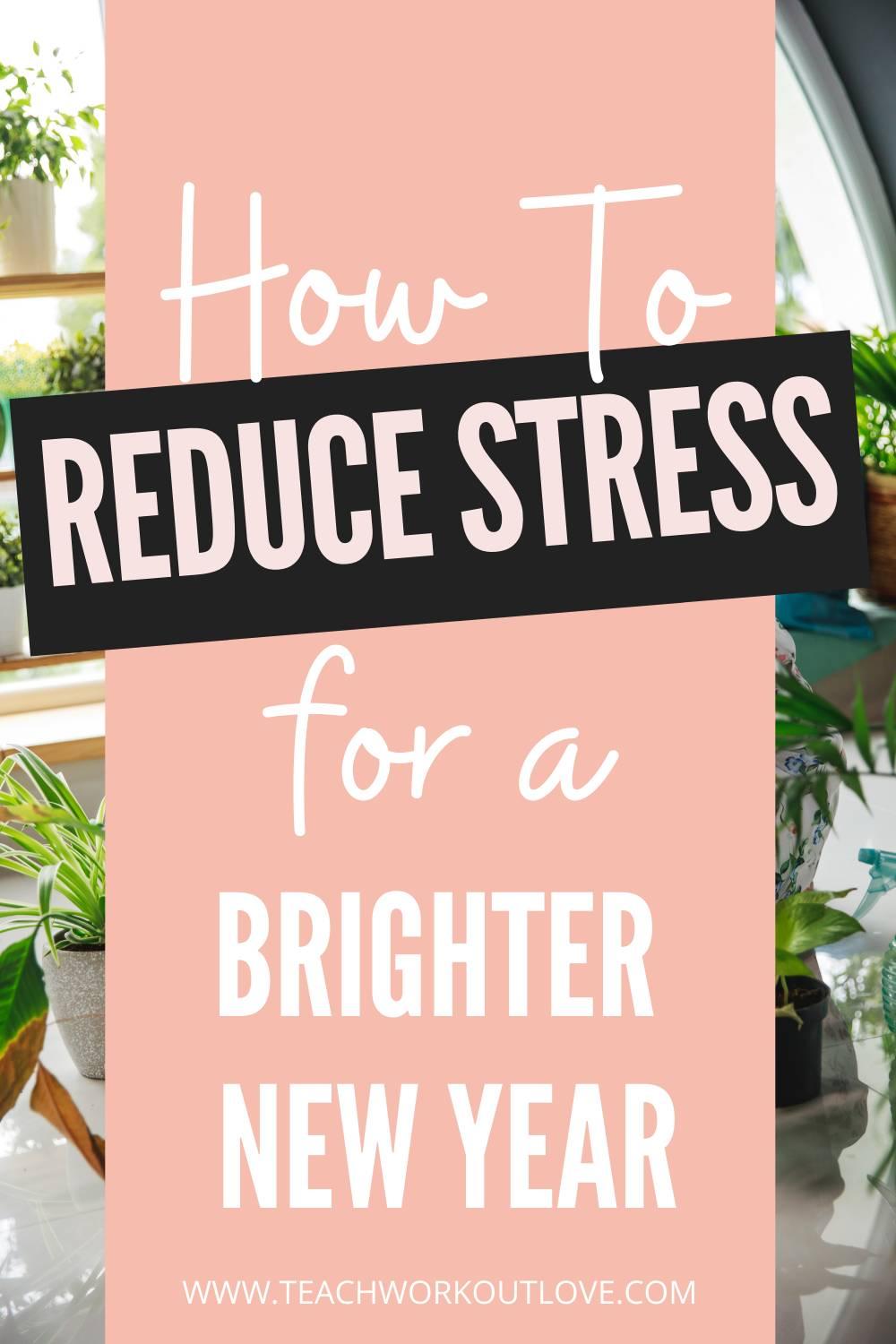 How To
REDUCE STRESS
for a
BRIGHTER
NEW YEAR

WWW.TEACHWORKOUTLOVE.COM